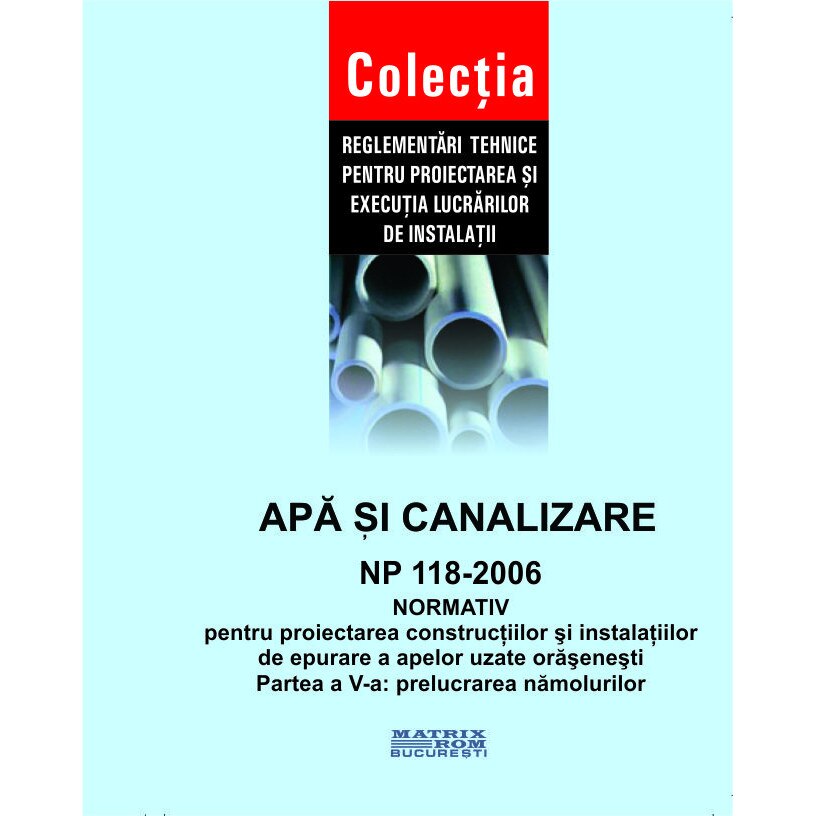 Colecția

REGLEMENTĂRI TEHNICE PENTRU PROIECTAREA ȘI EXECUȚIA LUCRĂRILOR DE INSTALAȚII

APĂ ȘI CANALIZARE

NP 118-2006

NORMATIV
pentru proiectarea construcțiilor şi instalațiilor de epurare a apelor uzate orăşeneşti
Partea a V-a: prelucrarea nămolurilor

MATRIX ROM
BUCUREȘTI